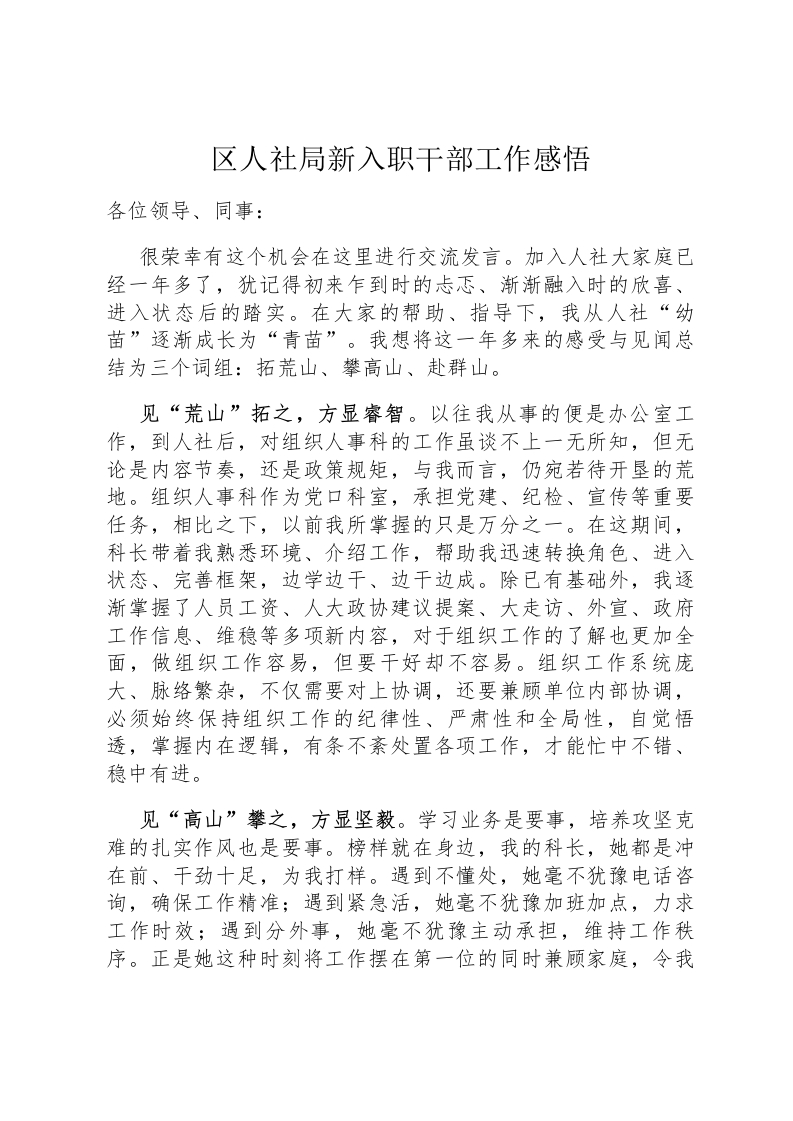 区人社局新入职干部工作感悟

各位领导、同事：

很荣幸有这个机会在这里进行交流发言。加入人社大家庭已经一年多了，犹记得初来乍到时的忐忑、渐渐融入时的欣喜、进入状态后的踏实。在大家的帮助、指导下，我从人社“幼苗”逐渐成长为“青苗”。我想将这一年多来的感受与见闻总结为三个词组：拓荒山、攀高山、赴群山。

见“荒山”拓之，方显睿智。以往我从事的便是办公室工作，到人社后，对组织人事科的工作虽谈不上一无所知，但无论是内容节奏，还是政策规矩，与我而言，仍宛若待开垦的荒地。组织人事科作为党口科室，承担党建、纪检、宣传等重要任务，相比之下，以前我所掌握的只是万分之一。在这期间，科长带着我熟悉环境、介绍工作，帮助我迅速转换角色、进入状态、完善框架，边学边干、边干边成。除已有基础外，我逐渐掌握了人员工资、人大政协建议提案、大走访、外宣、政府工作信息、维稳等多项新内容，对于组织工作的了解也更加全面，做组织工作容易，但要干好却不容易。组织工作系统庞大、脉络繁杂，不仅需要对上协调，还要兼顾单位内部协调，必须始终保持组织工作的纪律性、严肃性和全局性，自觉悟透，掌握内在逻辑，有条不紊处置各项工作，才能忙中不错、稳中有进。

见“高山”攀之，方显坚毅。学习业务是要事，培养攻坚克难的扎实作风也是要事。榜样就在身边，我的科长，她都是冲在前、干劲十足，为我打样。遇到不懂处，她毫不犹豫电话咨询，确保工作精准；遇到紧急活，她毫不犹豫加班加点，力求工作时效；遇到分外事，她毫不犹豫主动承担，维持工作秩序。正是她这种时刻将工作摆在第一位的同时兼顾家庭，令我